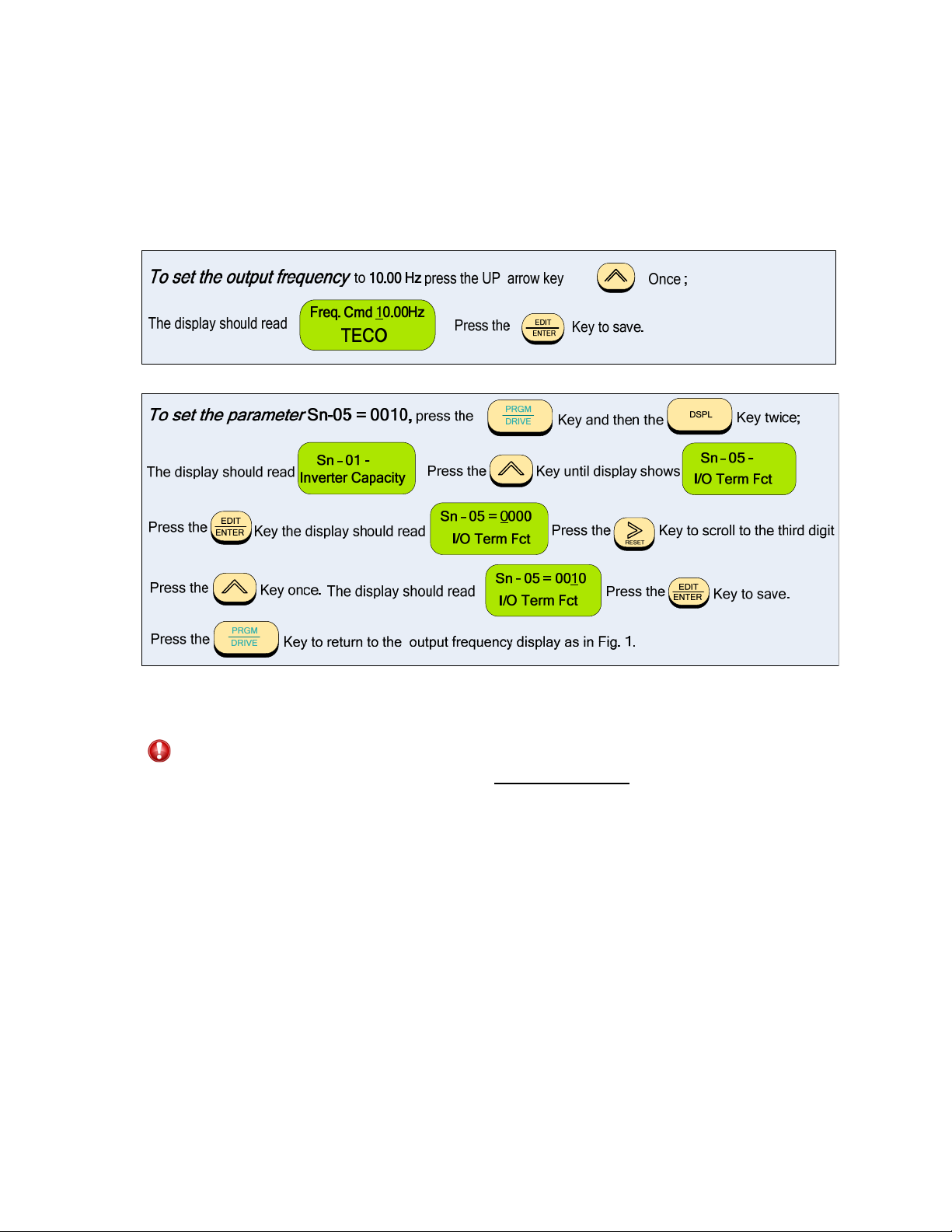 To set the output frequency to 10.00 Hz press the UP arrow key Once ;

The display should read Freq. Cmd 10.00Hz TECO Press the EDIT ENTER Key to save.

To set the parameter Sn-05 = 0010, press the PRGM DRIVE Key and then the DSPL Key twice;

The display should read Sn - 01 - Inverter Capacity Press the Key until display shows Sn - 05 - I/O Term Fct

Press the EDIT ENTER Key the display should read Sn - 05 = 0000 I/O Term Fct Press the RESET Key to scroll to the third digit

Press the Key once. The display should read Sn - 05 = 0010 I/O Term Fct Press the EDIT ENTER Key to save.

Press the PRGM DRIVE Key to return to the output frequency display as in Fig. 1.